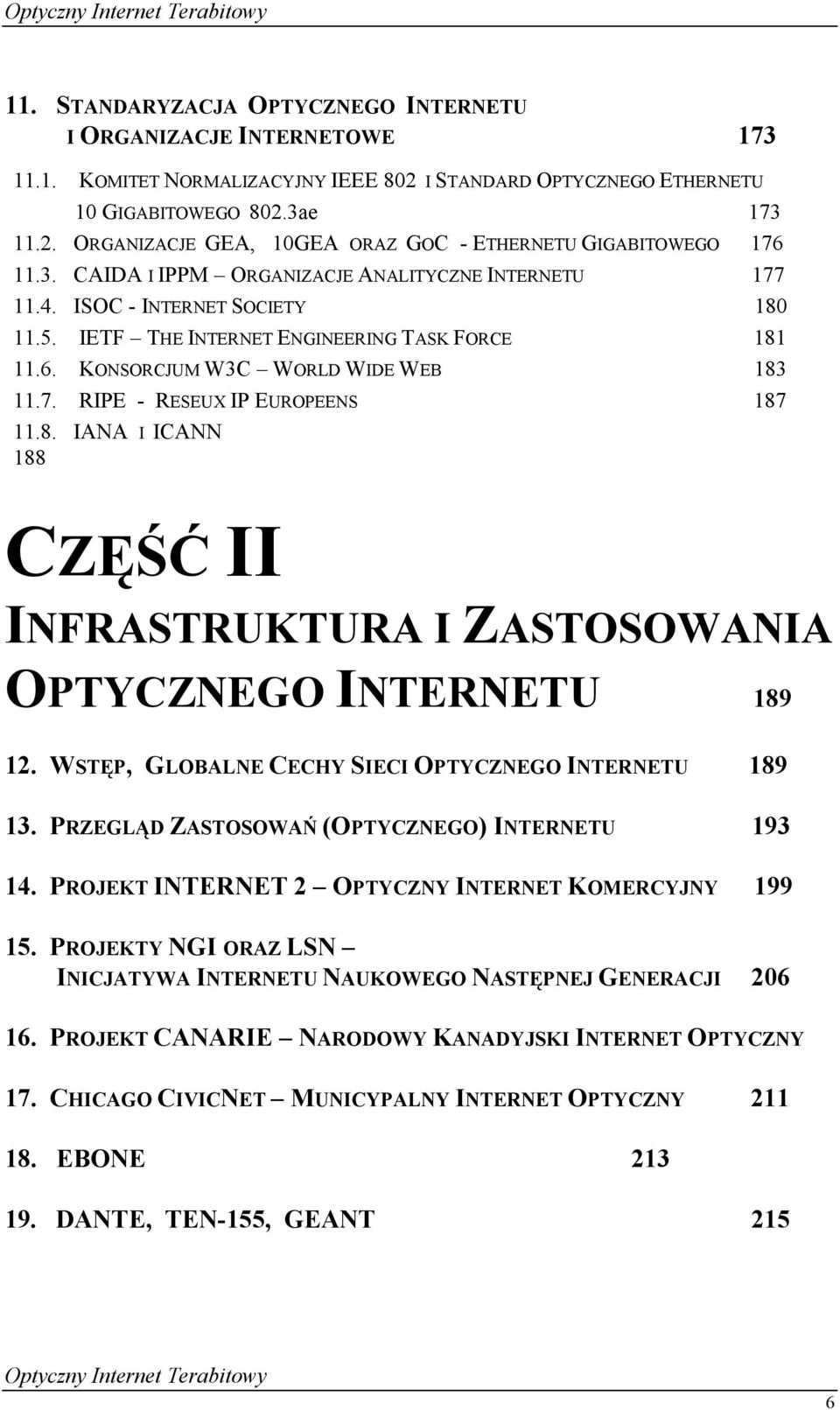 Optyczny Internet Terabitowy

11. STANDARYZACJA OPTYCZNEGO INTERNETU I ORGANIZACJE INTERNETOWE 173

11.1. KOMITET NORMALIZACYJNY IEEE 802 I STANDARD OPTYCZNEGO ETHERNETU 10 GIGABITOWEGO 802.3ae 173

11.2. ORGANIZACJE GEA, 10GEA ORAZ GOC - ETHERNETU GIGABITOWEGO 176

11.3. CAIDA I IPPM – ORGANIZACJE ANALITYCZNE INTERNETU 177

11.4. ISOC - INTERNET SOCIETY 180

11.5. IETF – THE INTERNET ENGINEERING TASK FORCE 181

11.6. KONSORCJUM W3C – WORLD WIDE WEB 183

11.7. RIPE - RESEUX IP EUROPEENS 187

11.8. IANA I ICANN 188

CZĘŚĆ II

INFRASTRUKTURA I ZASTOSOWANIA OPTYCZNEGO INTERNETU 189

12. WSTĘP, GLOBALNE CECHY SIECI OPTYCZNEGO INTERNETU 189

13. PRZEGLĄD ZASTOSOWAŃ (OPTYCZNEGO) INTERNETU 193

14. PROJEKT INTERNET 2 – OPTYCZNY INTERNET KOMERCYJNY 199

15. PROJEKTY NGI ORAZ LSN – INICJATYWA INTERNETU NAUKOWEGO NASTĘPNEJ GENERACJI 206

16. PROJEKT CANARIE – NARODOWY KANADYJSKI INTERNET OPTYCZNY

17. CHICAGO CIVICNET – MUNICYPALNY INTERNET OPTYCZNY 211

18. EBONE 213

19. DANTE, TEN-155, GEANT 215

Optyczny Internet Terabitowy

6